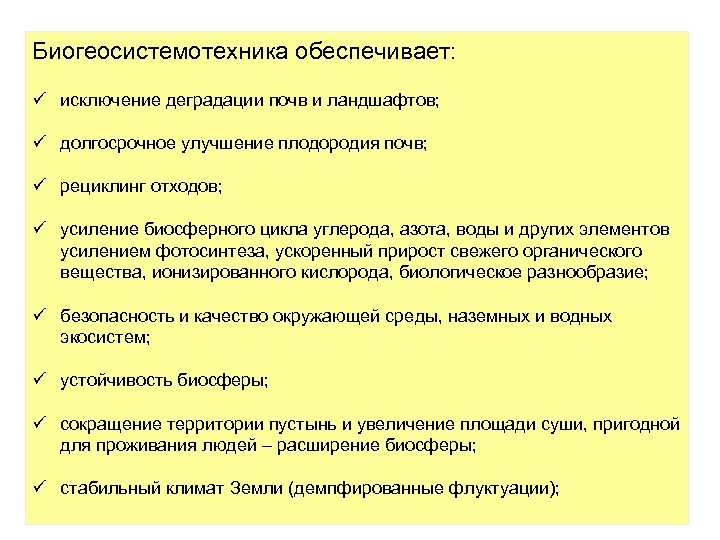 Биогеосистемотехника обеспечивает:

✓ исключение деградации почв и ландшафтов;

✓ долгосрочное улучшение плодородия почв;

✓ рециклинг отходов;

✓ усиление биосферного цикла углерода, азота, воды и других элементов усилением фотосинтеза, ускоренный прирост свежего органического вещества, ионизированного кислорода, биологическое разнообразие;

✓ безопасность и качество окружающей среды, наземных и водных экосистем;

✓ устойчивость биосферы;

✓ сокращение территории пустынь и увеличение площади суши, пригодной для проживания людей – расширение биосферы;

✓ стабильный климат Земли (демпфированные флуктуации);